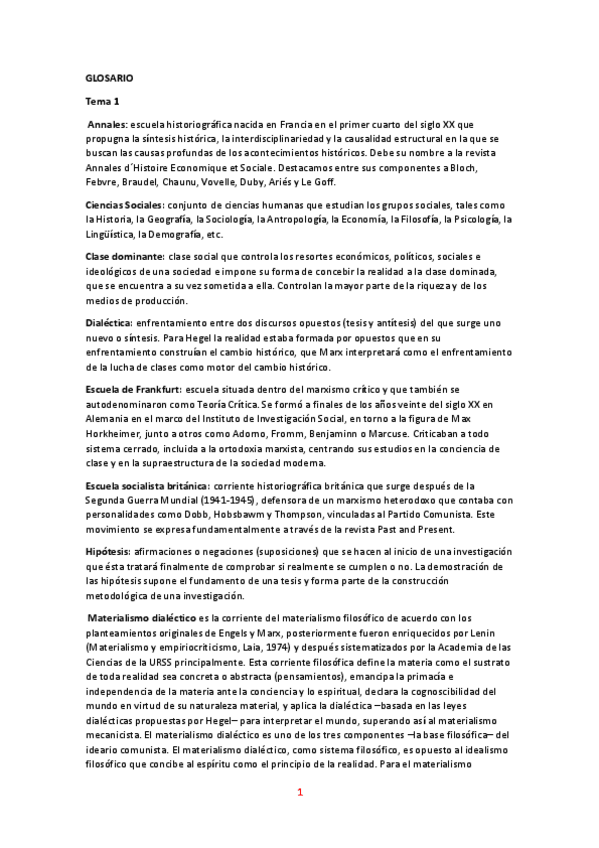 GLOSARIO

Tema 1

Annales: escuela historiográfica nacida en Francia en el primer cuarto del siglo XX que propugna la síntesis histórica, la interdisciplinariedad y la causalidad estructural en la que se buscan las causas profundas de los acontecimientos históricos. Debe su nombre a la revista Annales d´Histoire Economique et Sociale. Destacamos entre sus componentes a Bloch, Febvre, Braudel, Chaunu, Vovelle, Duby, Ariés y Le Goff.

Ciencias Sociales: conjunto de ciencias humanas que estudian los grupos sociales, tales como la Historia, la Geografía, la Sociología, la Antropología, la Economía, la Filosofía, la Psicología, la Lingüística, la Demografía, etc.

Clase dominante: clase social que controla los resortes económicos, políticos, sociales e ideológicos de una sociedad e impone su forma de concebir la realidad a la clase dominada, que se encuentra a su vez sometida a ella. Controlan la mayor parte de la riqueza y de los medios de producción.

Dialéctica: enfrentamiento entre dos discursos opuestos (tesis y antítesis) del que surge uno nuevo o síntesis. Para Hegel la realidad estaba formada por opuestos que en su enfrentamiento construían el cambio histórico, que Marx interpretará como el enfrentamiento de la lucha de clases como motor del cambio histórico.

Escuela de Frankfurt: escuela situada dentro del marxismo crítico y que también se autodenominaron como Teoría Crítica. Se formó a finales de los años veinte del siglo XX en Alemania en el marco del Instituto de Investigación Social, en torno a la figura de Max Horkheimer, junto a otros como Adorno, Fromm, Benjaminn o Marcuse. Criticaban a todo sistema cerrado, incluida a la ortodoxia marxista, centrando sus estudios en la conciencia de clase y en la supraestructura de la sociedad moderna.

Escuela socialista británica: corriente historiográfica británica que surge después de la Segunda Guerra Mundial (1941-1945), defensora de un marxismo heterodoxo que contaba con personalidades como Dobb, Hobsbawm y Thompson, vinculadas al Partido Comunista. Este movimiento se expresa fundamentalmente a través de la revista Past and Present.

Hipótesis: afirmaciones o negaciones (suposiciones) que se hacen al inicio de una investigación que ésta tratará finalmente de comprobar si realmente se cumplen o no. La demostración de las hipótesis supone el fundamento de una tesis y forma parte de la construcción metodológica de una investigación.

Materialismo dialéctico es la corriente del materialismo filosófico de acuerdo con los planteamientos originales de Engels y Marx, posteriormente fueron enriquecidos por Lenin (Materialismo y empiriocriticismo, Laia, 1974) y después sistematizados por la Academia de las Ciencias de la URSS principalmente. Esta corriente filosófica define la materia como el sustrato de toda realidad sea concreta o abstracta (pensamientos), emancipa la primacía e independencia de la materia ante la conciencia y lo espiritual, declara la cognoscibilidad del mundo en virtud de su naturaleza material, y aplica la dialéctica –basada en las leyes dialécticas propuestas por Hegel– para interpretar el mundo, superando así al materialismo mecanicista. El materialismo dialéctico es uno de los tres componentes –la base filosófica– del ideario comunista. El materialismo dialéctico, como sistema filosófico, es opuesto al idealismo filosófico que concibe al espíritu como el principio de la realidad. Para el materialismo

1